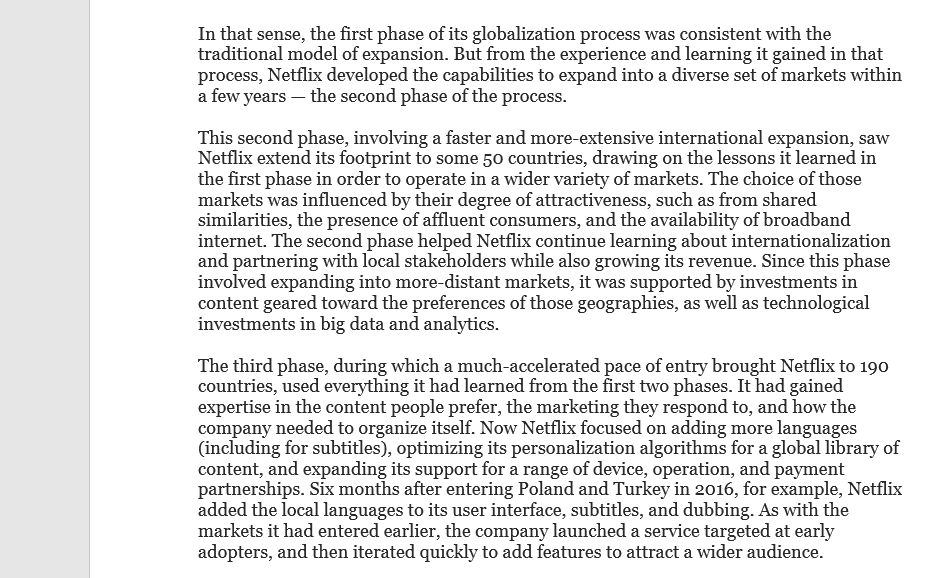 In that sense, the first phase of its globalization process was consistent with the traditional model of expansion. But from the experience and learning it gained in that process, Netflix developed the capabilities to expand into a diverse set of markets within a few years — the second phase of the process.

This second phase, involving a faster and more-extensive international expansion, saw Netflix extend its footprint to some 50 countries, drawing on the lessons it learned in the first phase in order to operate in a wider variety of markets. The choice of those markets was influenced by their degree of attractiveness, such as from shared similarities, the presence of affluent consumers, and the availability of broadband internet. The second phase helped Netflix continue learning about internationalization and partnering with local stakeholders while also growing its revenue. Since this phase involved expanding into more-distant markets, it was supported by investments in content geared toward the preferences of those geographies, as well as technological investments in big data and analytics.

The third phase, during which a much-accelerated pace of entry brought Netflix to 190 countries, used everything it had learned from the first two phases. It had gained expertise in the content people prefer, the marketing they respond to, and how the company needed to organize itself. Now Netflix focused on adding more languages (including for subtitles), optimizing its personalization algorithms for a global library of content, and expanding its support for a range of device, operation, and payment partnerships. Six months after entering Poland and Turkey in 2016, for example, Netflix added the local languages to its user interface, subtitles, and dubbing. As with the markets it had entered earlier, the company launched a service targeted at early adopters, and then iterated quickly to add features to attract a wider audience.